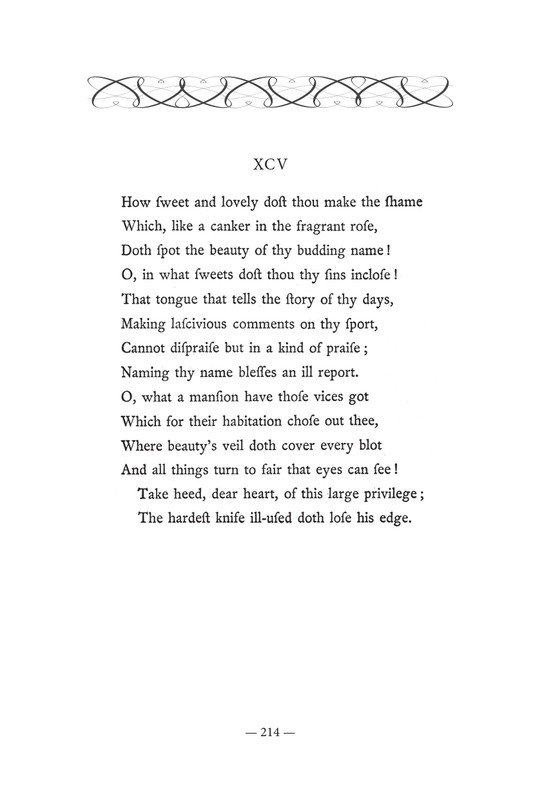 XCV

How ſweet and lovely doſt thou make the ſhame
Which, like a canker in the fragrant roſe,
Doth ſpot the beauty of thy budding name!
O, in what ſweets doſt thou thy ſins incloſe!
That tongue that tells the ſtory of thy days,
Making laſcivious comments on thy ſport,
Cannot diſpraiſe but in a kind of praiſe;
Naming thy name bleſſes an ill report.
O, what a manſion have thoſe vices got
Which for their habitation choſe out thee,
Where beauty's veil doth cover every blot
And all things turn to fair that eyes can ſee!
Take heed, dear heart, of this large privilege;
The hardeſt knife ill-uſed doth loſe his edge.

— 214 —